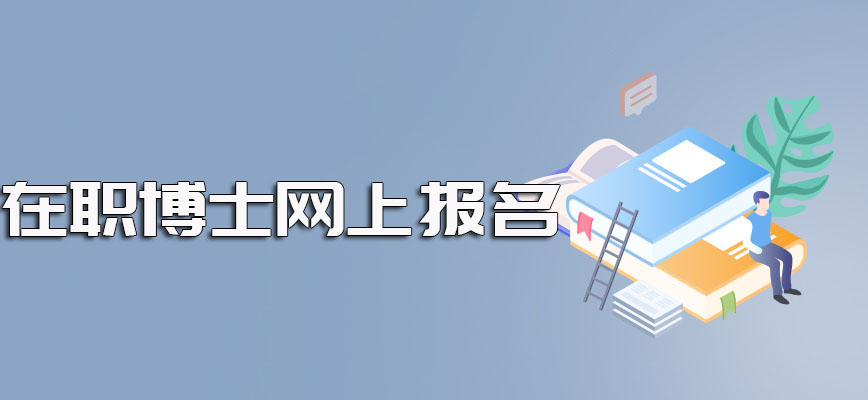 在职博士网上报名